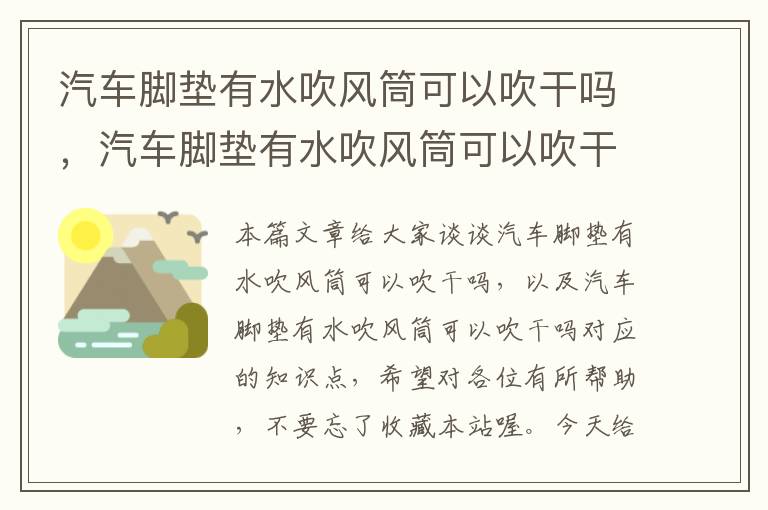 汽车脚垫有水吹风筒可以吹干吗，汽车脚垫有水吹风筒可以吹干

本篇文章给大家谈谈汽车脚垫有水吹风筒可以吹干吗，以及汽车脚垫有水吹风筒可以吹干吗对应的知识点，希望对各位有所帮助，不要忘了收藏本站喔。今天给